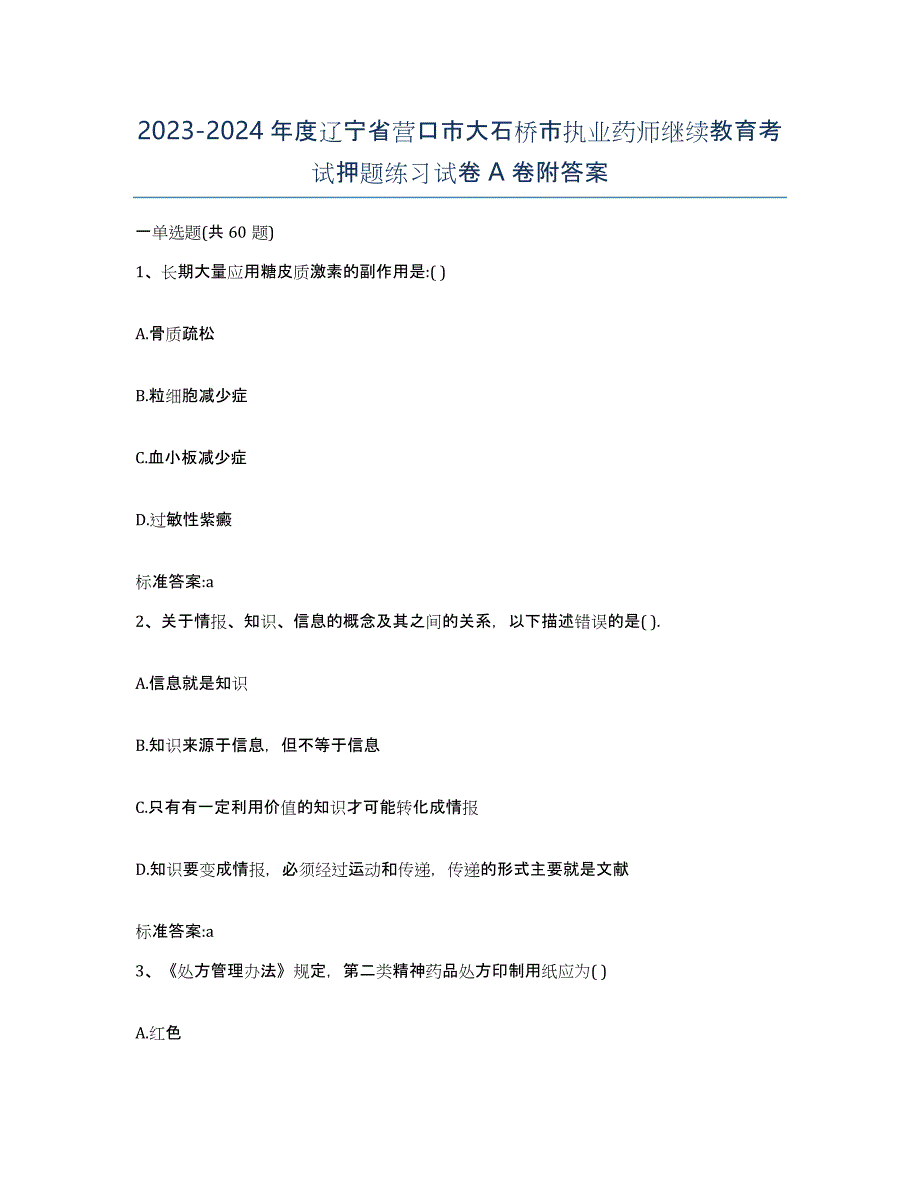 2023-2024 年度辽宁省营口市大石桥市执业药师继续教育考试押题练习试卷 A 卷附答案

一单选题(共 60 题)

1、长期大量应用糖皮质激素的副作用是:( )

A.骨质疏松

B.粒细胞减少症

C.血小板减少症

D.过敏性紫癜

标准答案:a

2、关于情报、知识、信息的概念及其之间的关系，以下描述错误的是( ).

A.信息就是知识

B.知识来源于信息，但不等于信息

C.只有有一定利用价值的知识才可能转化成情报

D.知识要变成情报，必须经过运动和传递，传递的形式主要就是文献

标准答案:a

3、《处方管理办法》规定，第二类精神药品处方印制用纸应为( )

A.红色